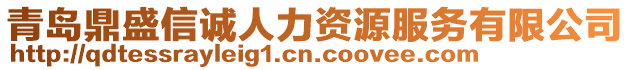 青岛鼎盛信诚人力资源服务有限公司
http://qdtessrayleig1.cn.coovee.com